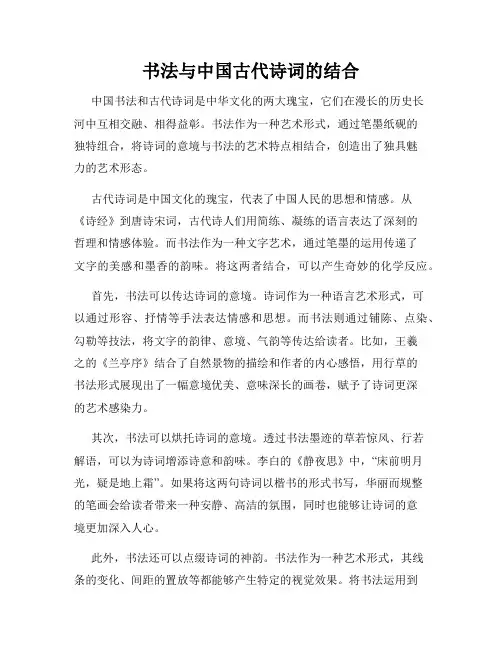 书法与中国古代诗词的结合

中国书法和古代诗词是中华文化的两大瑰宝，它们在漫长的历史长河中互相交融、相得益彰。书法作为一种艺术形式，通过笔墨纸砚的独特组合，将诗词的意境与书法的艺术特点相结合，创造出了独具魅力的艺术形态。

古代诗词是中国文化的瑰宝，代表了中国人民的思想和情感。从《诗经》到唐诗宋词，古代诗人们用简练、凝练的语言表达了深刻的哲理和情感体验。而书法作为一种文字艺术，通过笔墨的运用传递了文字的美感和墨香的韵味。将这两者结合，可以产生奇妙的化学反应。

首先，书法可以传达诗词的意境。诗词作为一种语言艺术形式，可以通过形容、抒情等手法表达情感和思想。而书法则通过铺陈、点染、勾勒等技法，将文字的韵律、意境、气韵等传达给读者。比如，王羲之的《兰亭序》结合了自然景物的描绘和作者的内心感悟，用行草的书法形式展现出了一幅意境优美、意味深长的画卷，赋予了诗词更深的艺术感染力。

其次，书法可以烘托诗词的意境。透过书法墨迹的草若惊风、行若解语，可以为诗词增添诗意和韵味。李白的《静夜思》中，"床前明月光，疑是地上霜"。如果将这两句诗词以楷书的形式书写，华丽而规整的笔画会给读者带来一种安静、高洁的氛围，同时也能够让诗词的意境更加深入人心。

此外，书法还可以点缀诗词的神韵。书法作为一种艺术形式，其线条的变化、间距的置放等都能够产生特定的视觉效果。将书法运用到